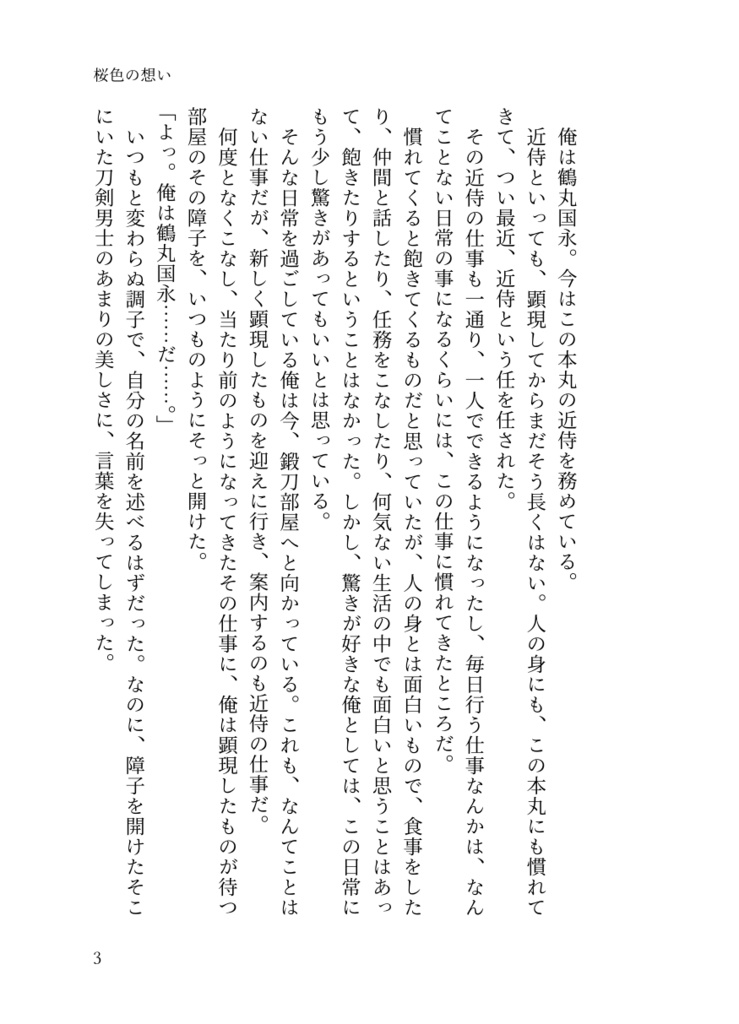 桜色の想い

俺は鶴丸国永。今はこの本丸の近侍を務めている。

近侍といっても、顕現してからまだそう長くはない。人の身にも、この本丸にも慣れてきて、つい最近、近侍という任を任された。

その近侍の仕事も一通り、一人でできるようになったし、毎日行う仕事なんかは、なんてことない日常の事になるくらいには、この仕事に慣れてきたところだ。

慣れてくると飽きてくるものだと思っていたが、人の身とは面白いもので、食事をしたり、仲間と話したり、任務をこなしたり、何気ない生活の中でも面白いと思うことはあって、飽きたりするということはなかった。しかし、驚きが好きな俺としては、この日常にもう少し驚きがあってもいいとは思っている。

そんな日常を過ごしている俺は今、鍛刀部屋へと向かっている。これも、なんてことはない仕事だが、新しく顕現したものを迎えに行き、案内するのも近侍の仕事だ。

何度となくこなし、当たり前のようになってきたその仕事に、俺は顕現したものが待つ部屋のその障子を、いつものようにそっと開けた。

「よっ。俺は鶴丸国永……だ……。」

いつもと変わらぬ調子で、自分の名前を述べるはずだった。なのに、障子を開けたそこにいた刀剣男士のあまりの美しさに、言葉を失ってしまった。

3